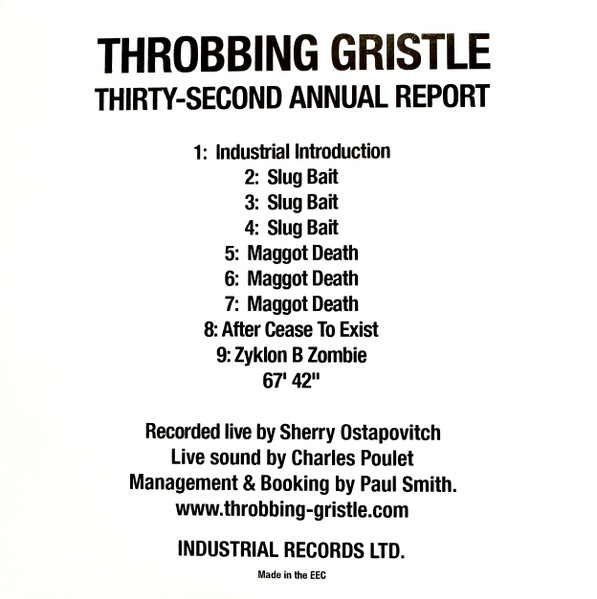 THROBBING GRISTLE
THIRTY-SECOND ANNUAL REPORT

1: Industrial Introduction
2: Slug Bait
3: Slug Bait
4: Slug Bait
5: Maggot Death
6: Maggot Death
7: Maggot Death
8: After Cease To Exist
9: Zyklon B Zombie
67' 42"

Recorded live by Sherry Ostapovitch
Live sound by Charles Poulet
Management & Booking by Paul Smith.
www.throbbing-gristle.com

INDUSTRIAL RECORDS LTD.

Made in the EEC